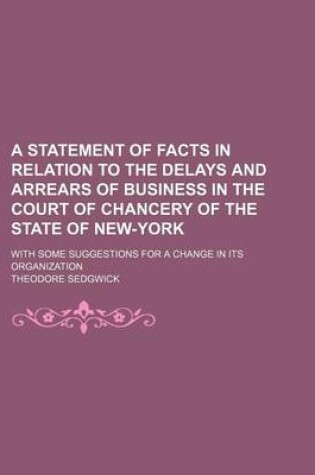 A STATEMENT OF FACTS IN RELATION TO THE DELAYS AND ARREARS OF BUSINESS IN THE COURT OF CHANCERY OF THE STATE OF NEW-YORK

WITH SOME SUGGESTIONS FOR A CHANGE IN ITS ORGANIZATION

THEODORE SEDGWICK